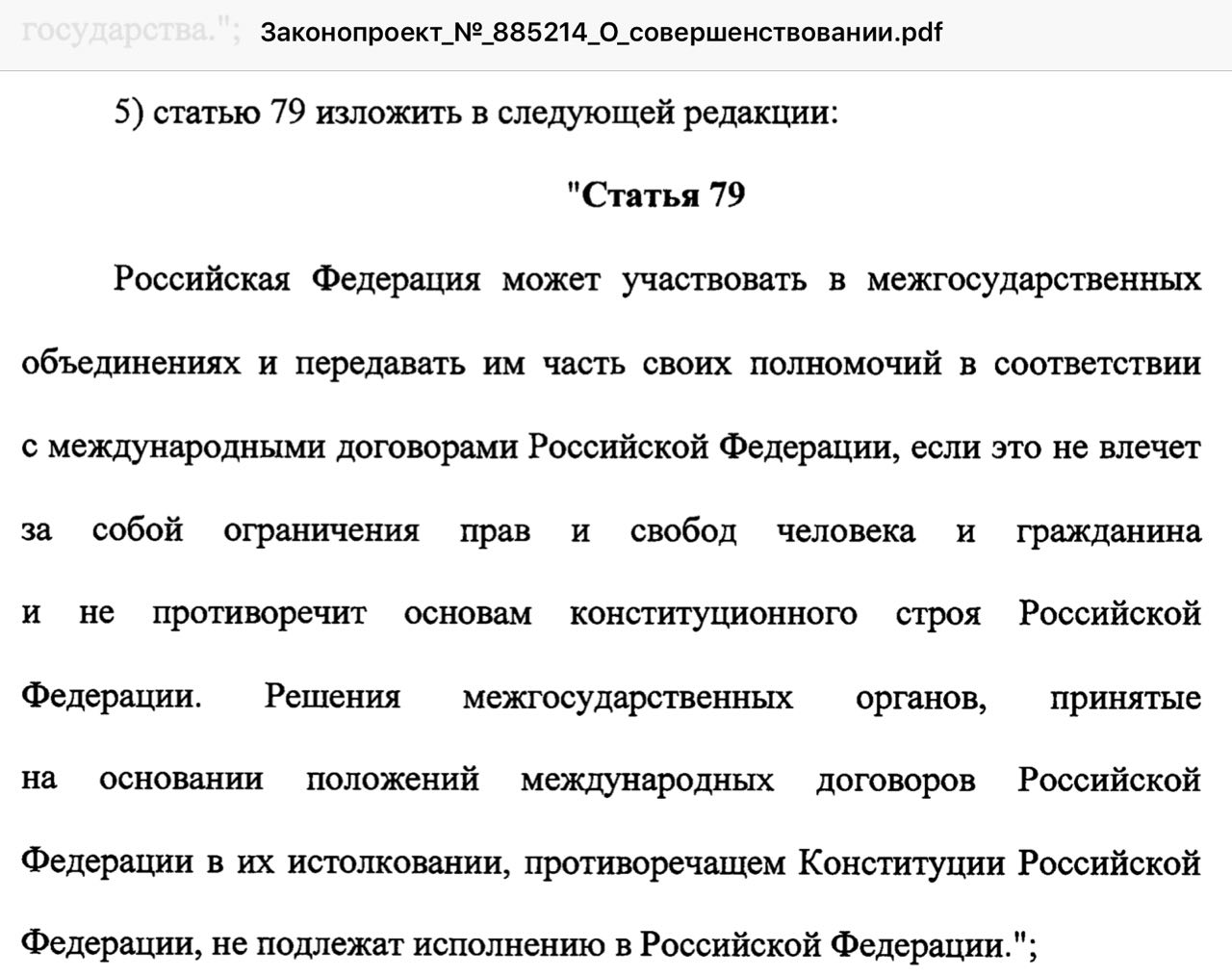 государства."; Законопроект_№_885214_О_совершенствовании.pdf

5) статью 79 изложить в следующей редакции:

"Статья 79

Российская Федерация может участвовать в межгосударственных объединениях и передавать им часть своих полномочий в соответствии с международными договорами Российской Федерации, если это не влечет за собой ограничения прав и свобод человека и гражданина и не противоречит основам конституционного строя Российской Федерации. Решения межгосударственных органов, принятые на основании положений международных договоров Российской Федерации в их истолковании, противоречащем Конституции Российской Федерации, не подлежат исполнению в Российской Федерации.";